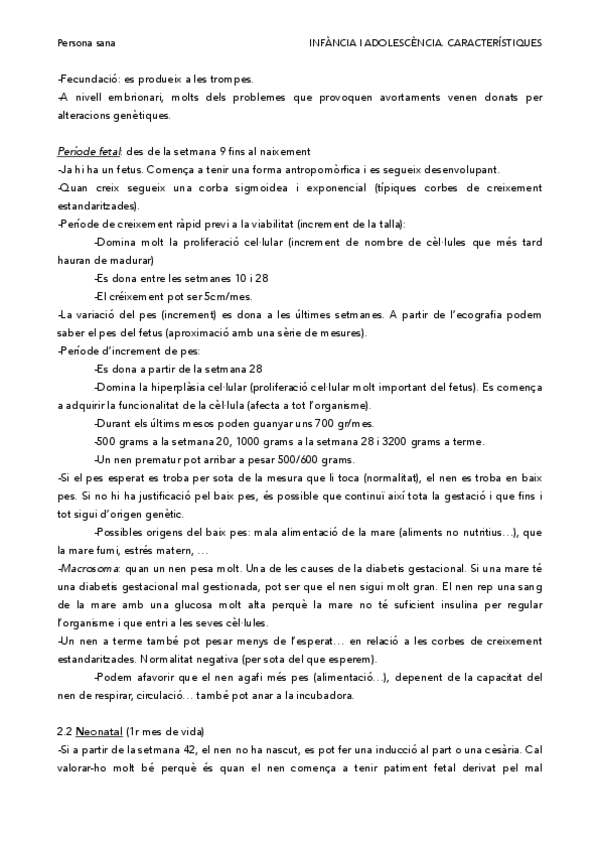 Persona sana

INFÀNCIA I ADOLESCÈNCIA CARACTERÍSTIQUES

-Fecundació: es produeix a les trompes.
-A nivell embrionari, molts dels problemes que provoquen avortaments venen donats per alteracions genètiques.

Període fetal: des de la setmana 9 fins al naixement
-Ja hi ha un fetus. Comença a tenir una forma antropomòrfica i es segueix desenvolupant.
-Quan creix segueix una corba sigmoidea i exponencial (típiques corbes de creixement estandaritzades).
-Període de creixement ràpid previ a la viabilitat (increment de la talla):
-Domina molt la proliferació cel·lular (increment de nombre de cèl·lules que més tard hauran de madurar)
-Es dona entre les setmanes 10 i 28
-El créixement pot ser 5cm/mes.
-La variació del pes (increment) es dona a les últimes setmanes. A partir de l'ecografia podem saber el pes del fetus (aproximació amb una sèrie de mesures).
-Període d'increment de pes:
-Es dona a partir de la setmana 28
-Domina la hiperplàsia cel·lular (proliferació cel·lular molt important del fetus). Es comença a adquirir la funcionalitat de la cèl·lula (afecta a tot l'organisme).
-Durant els últims mesos poden guanyar uns 700 gr/mes.
-500 grams a la setmana 20, 1000 grams a la setmana 28 i 3200 grams a terme.
-Un nen prematur pot arribar a pesar 500/600 grams.
-Si el pes esperat es troba per sota de la mesura que li toca (normalitat), el nen es troba en baix pes. Si no hi ha justificació pel baix pes, és possible que continuï així tota la gestació i que fins i tot sigui d'origen genètic.
-Possibles origens del baix pes: mala alimentació de la mare (aliments no nutritius…), que la mare fumi, estrés matern, …
-Macrosoma: quan un nen pesa molt. Una de les causes de la diabetis gestacional. Si una mare té una diabetis gestacional mal gestionada, pot ser que el nen sigui molt gran. El nen rep una sang de la mare amb una glucosa molt alta perquè la mare no té suficient insulina per regular l'organisme i que entri a les seves cèl·lules.
-Un nen a terme també pot pesar menys de l'esperat… en relació a les corbes de creixement estandaritzades. Normalitat negativa (per sota del que esperem).
-Podem afavorir que el nen agafi més pes (alimentació…), depenent de la capacitat del nen de respirar, circulació… també pot anar a la incubadora.

2.2 Neonatal (1r mes de vida)
-Si a partir de la setmana 42, el nen no ha nascut, es pot fer una inducció al part o una cesària. Cal valorar-ho molt bé perquè és quan el nen comença a tenir patiment fetal derivat pel mal